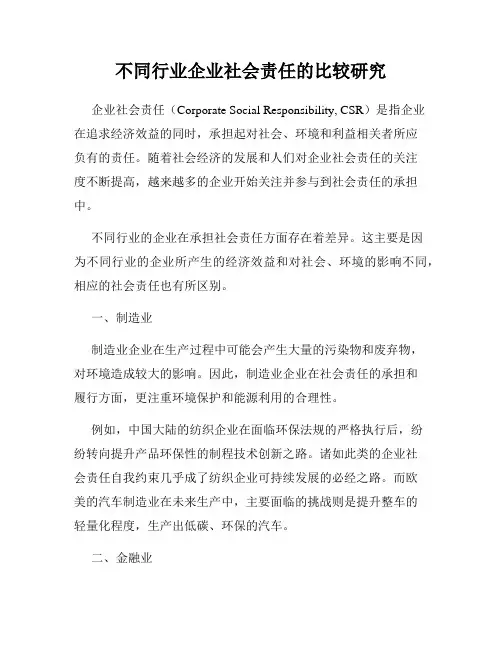 不同行业企业社会责任的比较研究

企业社会责任（Corporate Social Responsibility, CSR）是指企业在追求经济效益的同时，承担起对社会、环境和利益相关者所应负有的责任。随着社会经济的发展和人们对企业社会责任的关注度不断提高，越来越多的企业开始关注并参与到社会责任的承担中。

不同行业的企业在承担社会责任方面存在着差异。这主要是因为不同行业的企业所产生的经济效益和对社会、环境的影响不同，相应的社会责任也有所区别。

一、制造业

制造业企业在生产过程中可能会产生大量的污染物和废弃物，对环境造成较大的影响。因此，制造业企业在社会责任的承担和履行方面，更注重环境保护和能源利用的合理性。

例如，中国大陆的纺织企业在面临环保法规的严格执行后，纷纷转向提升产品环保性的制程技术创新之路。诸如此类的企业社会责任自我约束几乎成了纺织企业可持续发展的必经之路。而欧美的汽车制造业在未来生产中，主要面临的挑战则是提升整车的轻量化程度，生产出低碳、环保的汽车。

二、金融业